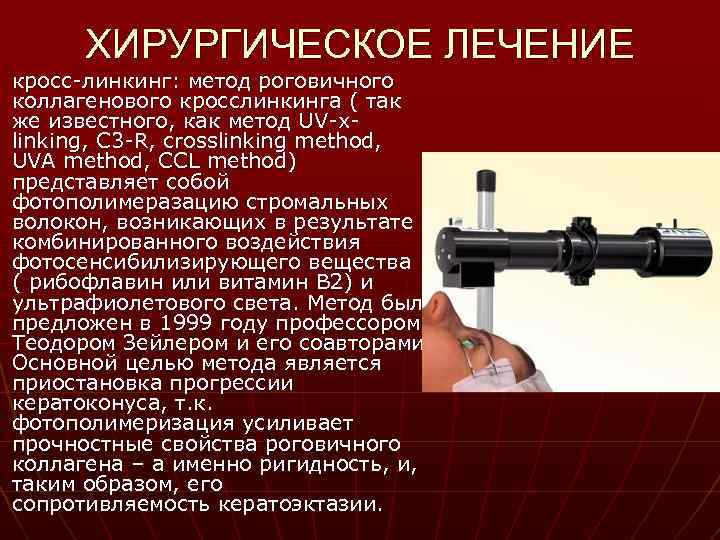 ХИРУРГИЧЕСКОЕ ЛЕЧЕНИЕ

кросс-линкинг: метод роговичного коллагенового кросслинкинга ( так же известного, как метод UV-x-linking, C3-R, crosslinking method, UVA method, CCL method) представляет собой фотополимеразацию стромальных волокон, возникающих в результате комбинированного воздействия фотосенсибилизирующего вещества ( рибофлавин или витамин B2) и ультрафиолетового света. Метод был предложен в 1999 году профессором Теодором Зейлером и его соавторами. Основной целью метода является приостановка прогрессии кератоконуса, т.к. фотополимеризация усиливает прочностные свойства роговичного коллагена – а именно ригидность, и, таким образом, его сопротивляемость кератоэктазии.